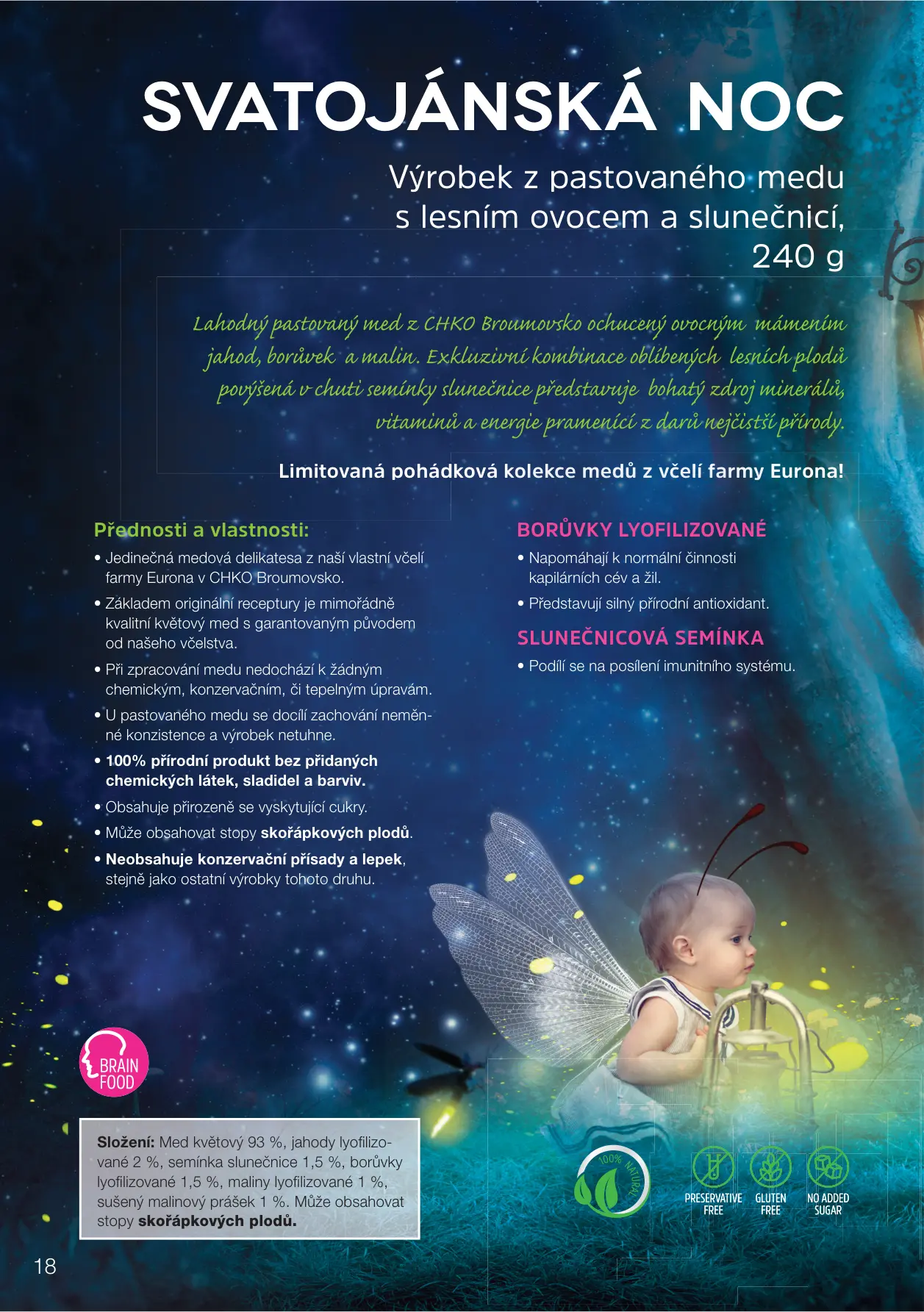 SVATOJÁNSKÁ NOC

Výrobek z pastovaného medu s lesním ovocem a slunečnicí, 240 g

Lahodný pastovaný med z CHKO Broumovsko ochucený ovocným mámením jahod, borůvek a malin. Exkluzivní kombinace oblíbených lesních plodů povýšená v chuti semínky slunečnice představuje bohatý zdroj minerálů, vitaminů a energie pramenící z darů nejčistší přírody.

Limitovaná pohádková kolekce medů z včelí farmy Eurona!

Přednosti a vlastnosti:

• Jedinečná medová delikatesa z naší vlastní včelí farmy Eurona v CHKO Broumovsko.
• Základem originální receptury je mimořádně kvalitní květový med s garantovaným původem od našeho včelstva.
• Při zpracování medu nedochází k žádným chemickým, konzervačním, či tepelným úpravám.
• U pastovaného medu se docílí zachování neměnné konzistence a výrobek netuhne.
• 100% přírodní produkt bez přidaných chemických látek, sladidel a barviv.
• Obsahuje přirozeně se vyskytující cukry.
• Může obsahovat stopy skořápkových plodů.
• Neobsahuje konzervační přísady a lepek, stejně jako ostatní výrobky tohoto druhu.

BORŮVKY LYOFILIZOVANÉ

• Napomáhají k normální činnosti kapilárních cév a žil.
• Představují silný přírodní antioxidant.

SLUNEČNICOVÁ SEMÍNKA

• Podílí se na posílení imunitního systému.

BRAIN FOOD

Složení: Med květový 93 %, jahody lyofilizované 2 %, semínka slunečnice 1,5 %, borůvky lyofilizované 1,5 %, maliny lyofilizované 1 %, sušený malinový prášek 1 %. Může obsahovat stopy skořápkových plodů.

100% NATURAL

PRESERVATIVE FREE

GLUTEN FREE

NO ADDED SUGAR

18